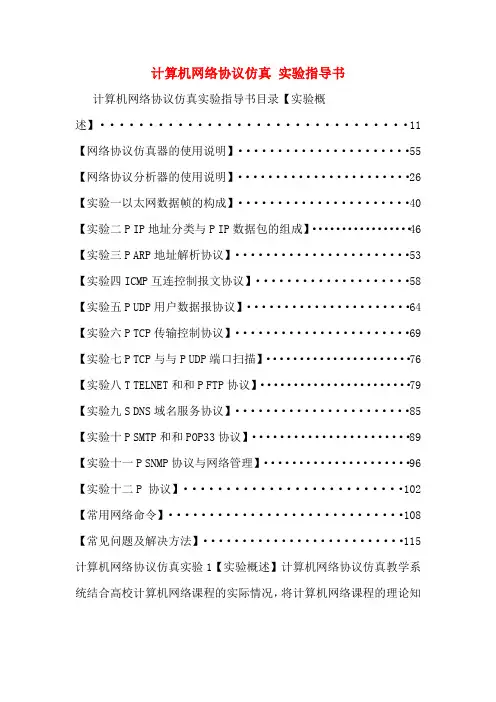 计算机网络协议仿真 实验指导书

计算机网络协议仿真实验指导书目录【实验概述】11

【网络协议仿真器的使用说明】55

【网络协议分析器的使用说明】26

【实验一以太网数据帧的构成】40

【实验二P IP地址分类与P IP数据包的组成】46

【实验三P ARP地址解析协议】53

【实验四ICMP互连控制报文协议】58

【实验五P UDP用户数据报协议】64

【实验六P TCP传输控制协议】69

【实验七P TCP与与P UDP端口扫描】76

【实验八T TELNET和和P FTP协议】79

【实验九S DNS域名服务协议】85

【实验十P SMTP和和POP33协议】89

【实验十一P SNMP协议与网络管理】96

【实验十二P 协议】102

【常用网络命令】108

【常见问题及解决方法】115

计算机网络协议仿真实验1【实验概述】计算机网络协议仿真教学系统结合高校计算机网络课程的实际情况，将计算机网络课程的理论知